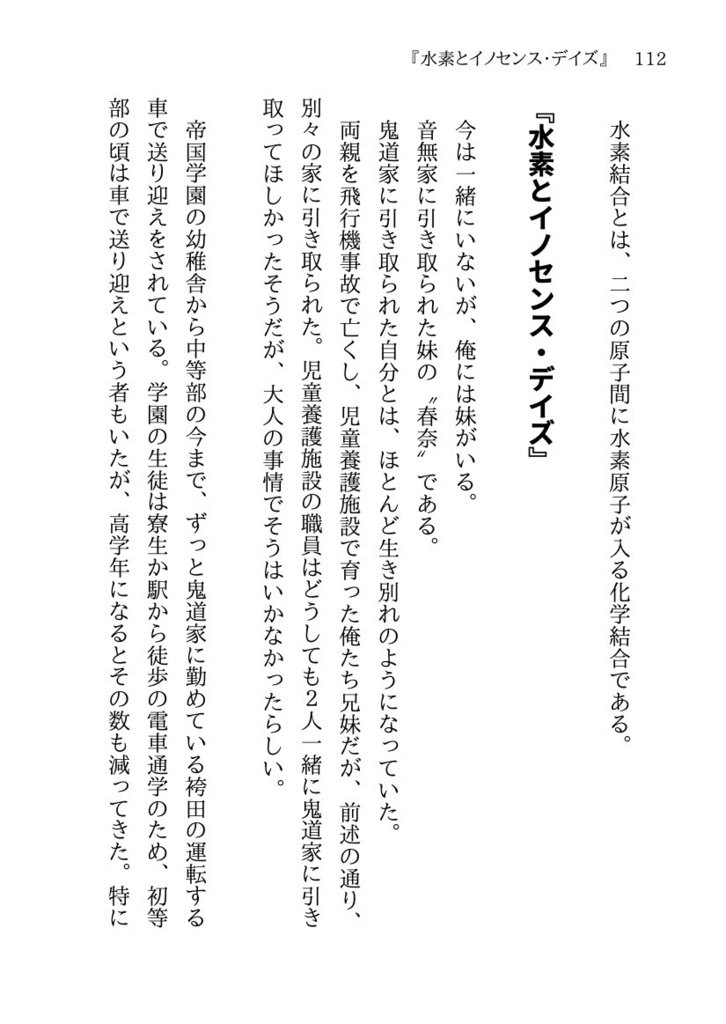 『水素とイノセンス・デイズ』　112

水素結合とは、二つの原子間に水素原子が入る化学結合である。

『水素とイノセンス・デイズ』

今は一緒にいないが、俺には妹がいる。
音無家に引き取られた妹の〝春奈〟である。
鬼道家に引き取られた自分とは、ほとんど生き別れのようになっていた。
両親を飛行機事故で亡くし、児童養護施設で育った俺たち兄妹だが、前述の通り、別々の家に引き取られた。児童養護施設の職員はどうしても2人一緒に鬼道家に引き取ってほしかったそうだが、大人の事情でそうはいかなかったらしい。

帝国学園の幼稚舎から中等部の今まで、ずっと鬼道家に勤めている袴田の運転する車で送り迎えをされている。学園の生徒は寮生か駅から徒歩の電車通学のため、初等部の頃は車で送り迎えという者もいたが、高学年になるとその数も減ってきた。特に